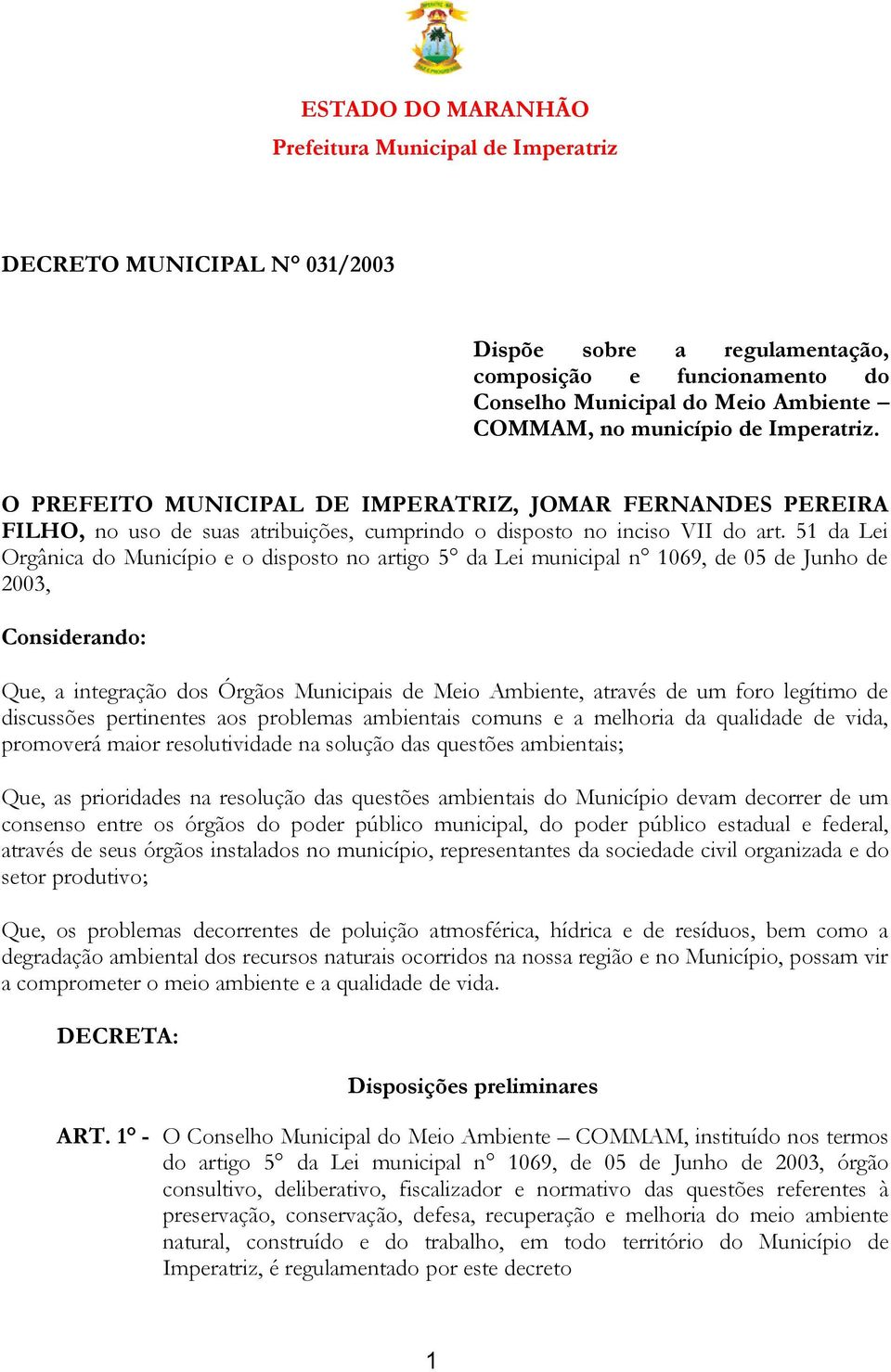 ESTADO DO MARANHÃO
Prefeitura Municipal de Imperatriz

DECRETO MUNICIPAL N° 031/2003

Dispõe sobre a regulamentação, composição e funcionamento do Conselho Municipal do Meio Ambiente – COMMAM, no município de Imperatriz.

O PREFEITO MUNICIPAL DE IMPERATRIZ, JOMAR FERNANDES PEREIRA FILHO, no uso de suas atribuições, cumprindo o disposto no inciso VII do art. 51 da Lei Orgânica do Município e o disposto no artigo 5° da Lei municipal n° 1069, de 05 de Junho de 2003,

Considerando:

Que, a integração dos Órgãos Municipais de Meio Ambiente, através de um foro legítimo de discussões pertinentes aos problemas ambientais comuns e a melhoria da qualidade de vida, promoverá maior resolutividade na solução das questões ambientais;

Que, as prioridades na resolução das questões ambientais do Município devam decorrer de um consenso entre os órgãos do poder público municipal, do poder público estadual e federal, através de seus órgãos instalados no município, representantes da sociedade civil organizada e do setor produtivo;

Que, os problemas decorrentes de poluição atmosférica, hídrica e de resíduos, bem como a degradação ambiental dos recursos naturais ocorridos na nossa região e no Município, possam vir a comprometer o meio ambiente e a qualidade de vida.

DECRETA:

Disposições preliminares

ART. 1° - O Conselho Municipal do Meio Ambiente – COMMAM, instituído nos termos do artigo 5° da Lei municipal n° 1069, de 05 de Junho de 2003, órgão consultivo, deliberativo, fiscalizador e normativo das questões referentes à preservação, conservação, defesa, recuperação e melhoria do meio ambiente natural, construído e do trabalho, em todo território do Município de Imperatriz, é regulamentado por este decreto

1